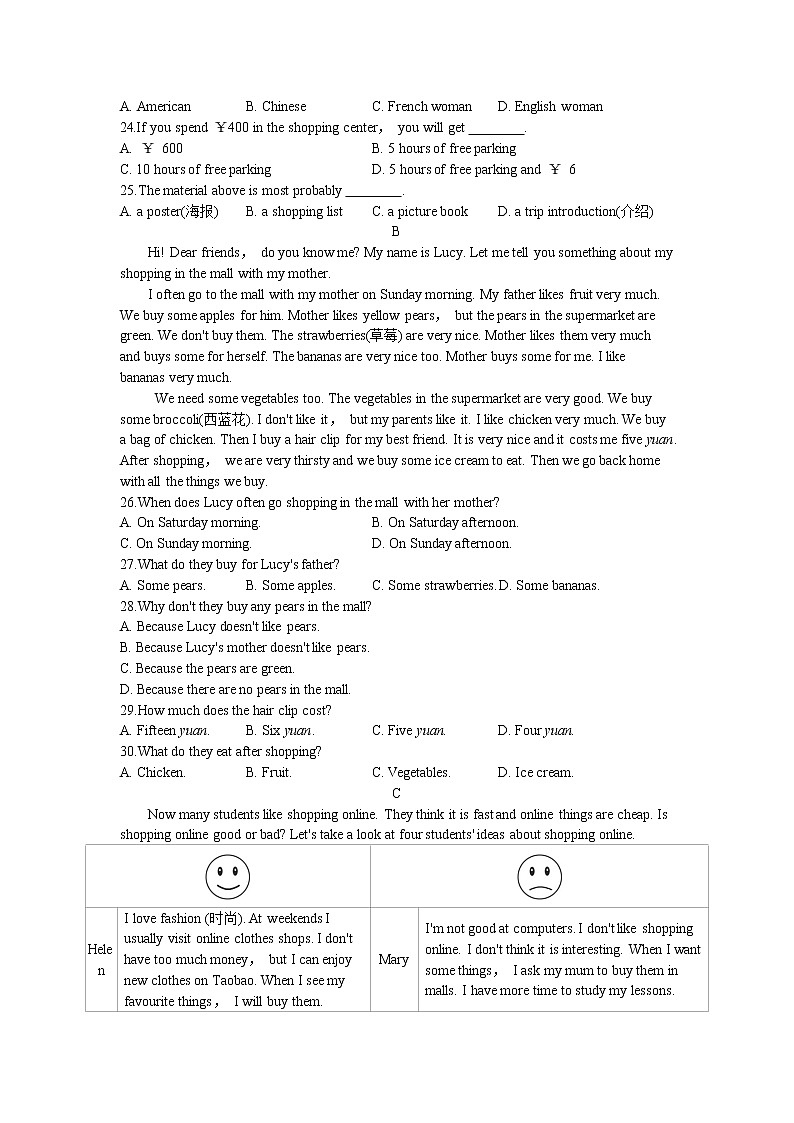 A. American B. Chinese C. French woman D. English woman

24.If you spend ￥400 in the shopping center， you will get ________.

A. ￥ 600 B. 5 hours of free parking

C. 10 hours of free parking D. 5 hours of free parking and ￥ 6

25.The material above is most probably ________.

A. a poster(海报) B. a shopping list C. a picture book D. a trip introduction(介绍)

B

Hi! Dear friends， do you know me? My name is Lucy. Let me tell you something about my shopping in the mall with my mother.

I often go to the mall with my mother on Sunday morning. My father likes fruit very much. We buy some apples for him. Mother likes yellow pears， but the pears in the supermarket are green. We don't buy them. The strawberries(草莓) are very nice. Mother likes them very much and buys some for herself. The bananas are very nice too. Mother buys some for me. I like bananas very much.

We need some vegetables too. The vegetables in the supermarket are very good. We buy some broccoli(西蓝花). I don't like it， but my parents like it. I like chicken very much. We buy a bag of chicken. Then I buy a hair clip for my best friend. It is very nice and it costs me five yuan. After shopping， we are very thirsty and we buy some ice cream to eat. Then we go back home with all the things we buy.

26.When does Lucy often go shopping in the mall with her mother?

A. On Saturday morning. B. On Saturday afternoon.

C. On Sunday morning. D. On Sunday afternoon.

27.What do they buy for Lucy's father?

A. Some pears. B. Some apples. C. Some strawberries. D. Some bananas.

28.Why don't they buy any pears in the mall?

A. Because Lucy doesn't like pears.

B. Because Lucy's mother doesn't like pears.

C. Because the pears are green.

D. Because there are no pears in the mall.

29.How much does the hair clip cost?

A. Fifteen yuan. B. Six yuan. C. Five yuan. D. Four yuan.

30.What do they eat after shopping?

A. Chicken. B. Fruit. C. Vegetables. D. Ice cream.

C

Now many students like shopping online. They think it is fast and online things are cheap. Is shopping online good or bad? Let's take a look at four students' ideas about shopping online.

| | | | |
|---|---|---|---|
| Helen | I love fashion (时尚). At weekends I usually visit online clothes shops. I don't have too much money， but I can enjoy new clothes on Taobao. When I see my favourite things， I will buy them. | Mary | I'm not good at computers. I don't like shopping online. I don't think it is interesting. When I want some things， I ask my mum to buy them in malls. I have more time to study my lessons. |